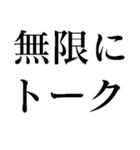 無限に
トーク